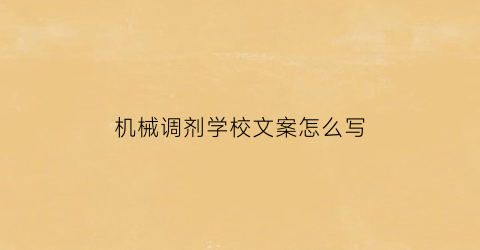 机械调剂学校文案怎么写